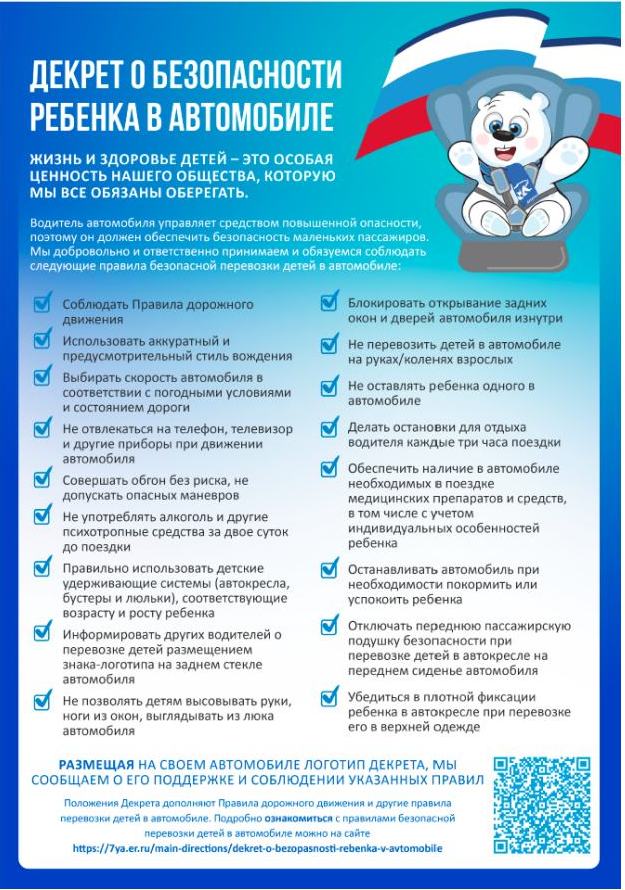 ДЕКРЕТ О БЕЗОПАСНОСТИ РЕБЕНКА В АВТОМОБИЛЕ

ЖИЗНЬ И ЗДОРОВЬЕ ДЕТЕЙ – ЭТО ОСОБАЯ ЦЕННОСТЬ НАШЕГО ОБЩЕСТВА, КОТОРУЮ МЫ ВСЕ ОБЯЗАНЫ ОБЕРЕГАТЬ.

Водитель автомобиля управляет средством повышенной опасности, поэтому он должен обеспечить безопасность маленьких пассажиров. Мы добровольно и ответственно принимаем и обязуемся соблюдать следующие правила безопасной перевозки детей в автомобиле:

Соблюдать Правила дорожного движения

Использовать аккуратный и предусмотрительный стиль вождения

Выбирать скорость автомобиля в соответствии с погодными условиями и состоянием дороги

Не отвлекаться на телефон, телевизор и другие приборы при движении автомобиля

Совершать обгон без риска, не допускать опасных маневров

Не употреблять алкоголь и другие психотропные средства за двое суток до поездки

Правильно использовать детские удерживающие системы (автокресла, бустеры и люльки), соответствующие возрасту и росту ребенка

Информировать других водителей о перевозке детей размещением знака-логотипа на заднем стекле автомобиля

Не позволять детям высовывать руки, ноги из окон, выглядывать из люка автомобиля

Блокировать открывание задних окон и дверей автомобиля изнутри

Не перевозить детей в автомобиле на руках/коленях взрослых

Не оставлять ребенка одного в автомобиле

Делать остановки для отдыха водителя каждые три часа поездки

Обеспечить наличие в автомобиле необходимых в поездке медицинских препаратов и средств, в том числе с учетом индивидуальных особенностей ребенка

Останавливать автомобиль при необходимости покормить или успокоить ребенка

Отключать переднюю пассажирскую подушку безопасности при перевозке детей в автокресле на переднем сиденье автомобиля

Убедиться в плотной фиксации ребенка в автокресле при перевозке его в верхней одежде

РАЗМЕЩАЯ НА СВОЕМ АВТОМОБИЛЕ ЛОГОТИП ДЕКРЕТА, МЫ СООБЩАЕМ О ЕГО ПОДДЕРЖКЕ И СОБЛЮДЕНИИ УКАЗАННЫХ ПРАВИЛ

Положения Декрета дополняют Правила дорожного движения и другие правила перевозки детей в автомобиле. Подробно ознакомиться с правилами безопасной перевозки детей в автомобиле можно на сайте https://7ya.er.ru/main-directions/dekret-o-bezopasnosti-rebenka-v-avtomobile